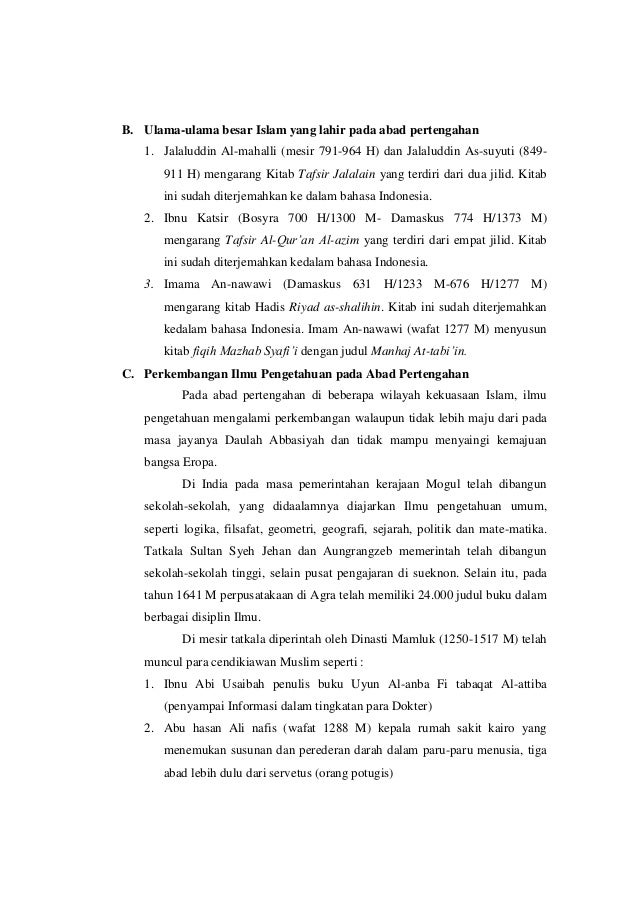 B. Ulama-ulama besar Islam yang lahir pada abad pertengahan

1. Jalaluddin Al-mahalli (mesir 791-964 H) dan Jalaluddin As-suyuti (849-911 H) mengarang Kitab Tafsir Jalalain yang terdiri dari dua jilid. Kitab ini sudah diterjemahkan ke dalam bahasa Indonesia.

2. Ibnu Katsir (Bosyra 700 H/1300 M- Damaskus 774 H/1373 M) mengarang Tafsir Al-Qur'an Al-azim yang terdiri dari empat jilid. Kitab ini sudah diterjemahkan kedalam bahasa Indonesia.

3. Imama An-nawawi (Damaskus 631 H/1233 M-676 H/1277 M) mengarang kitab Hadis Riyad as-shalihin. Kitab ini sudah diterjemahkan kedalam bahasa Indonesia. Imam An-nawawi (wafat 1277 M) menyusun kitab fiqih Mazhab Syafi'i dengan judul Manhaj At-tabi'in.

C. Perkembangan Ilmu Pengetahuan pada Abad Pertengahan

Pada abad pertengahan di beberapa wilayah kekuasaan Islam, ilmu pengetahuan mengalami perkembangan walaupun tidak lebih maju dari pada masa jayanya Daulah Abbasiyah dan tidak mampu menyaingi kemajuan bangsa Eropa.

Di India pada masa pemerintahan kerajaan Mogul telah dibangun sekolah-sekolah, yang didaalamnya diajarkan Ilmu pengetahuan umum, seperti logika, filsafat, geometri, geografi, sejarah, politik dan mate-matika. Tatkala Sultan Syeh Jehan dan Aungrangzeb memerintah telah dibangun sekolah-sekolah tinggi, selain pusat pengajaran di sueknon. Selain itu, pada tahun 1641 M perpusatakaan di Agra telah memiliki 24.000 judul buku dalam berbagai disiplin Ilmu.

Di mesir tatkala diperintah oleh Dinasti Mamluk (1250-1517 M) telah muncul para cendikiawan Muslim seperti :

1. Ibnu Abi Usaibah penulis buku Uyun Al-anba Fi tabaqat Al-attiba (penyampai Informasi dalam tingkatan para Dokter)

2. Abu hasan Ali nafis (wafat 1288 M) kepala rumah sakit kairo yang menemukan susunan dan perederan darah dalam paru-paru menusia, tiga abad lebih dulu dari servetus (orang potugis)